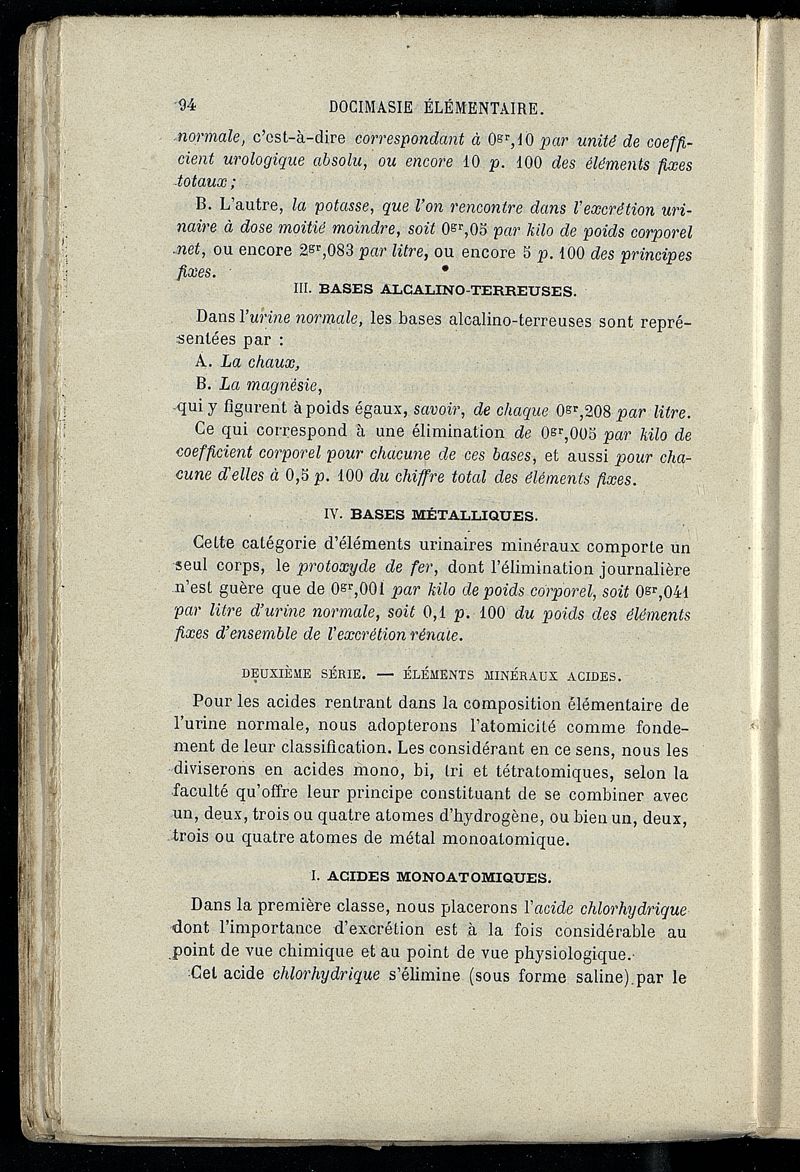 94 DOCIMASIE ÉLÉMENTAIRE.

normale, c'est-à-dire correspondant à $0^{gr},10$ par unité de coefficient urologique absolu, ou encore 10 p. 100 des éléments fixes totaux;

B. L'autre, la potasse, que l'on rencontre dans l'excrétion urinaire à dose moitié moindre, soit $0^{gr},05$ par kilo de poids corporel net, ou encore $2^{gr},083$ par litre, ou encore 5 p. 100 des principes fixes.

III. BASES ALCALINO-TERREUSES.

Dans l'urine normale, les bases alcalino-terreuses sont représentées par :

A. La chaux,

B. La magnésie,

qui y figurent à poids égaux, savoir, de chaque $0^{gr},208$ par litre.

Ce qui correspond à une élimination de $0^{gr},005$ par kilo de coefficient corporel pour chacune de ces bases, et aussi pour chacune d'elles à 0,5 p. 100 du chiffre total des éléments fixes.

IV. BASES MÉTALLIQUES.

Cette catégorie d'éléments urinaires minéraux comporte un seul corps, le protoxyde de fer, dont l'élimination journalière n'est guère que de $0^{gr},001$ par kilo de poids corporel, soit $0^{gr},041$ par litre d'urine normale, soit 0,1 p. 100 du poids des éléments fixes d'ensemble de l'excrétion rénale.

DEUXIÈME SÉRIE. — ÉLÉMENTS MINÉRAUX ACIDES.

Pour les acides rentrant dans la composition élémentaire de l'urine normale, nous adopterons l'atomicité comme fondement de leur classification. Les considérant en ce sens, nous les diviserons en acides mono, bi, tri et tétratomiques, selon la faculté qu'offre leur principe constituant de se combiner avec un, deux, trois ou quatre atomes d'hydrogène, ou bien un, deux, trois ou quatre atomes de métal monoatomique.

I. ACIDES MONOATOMIQUES.

Dans la première classe, nous placerons l'acide chlorhydrique dont l'importance d'excrétion est à la fois considérable au point de vue chimique et au point de vue physiologique.

Cet acide chlorhydrique s'élimine (sous forme saline) par le